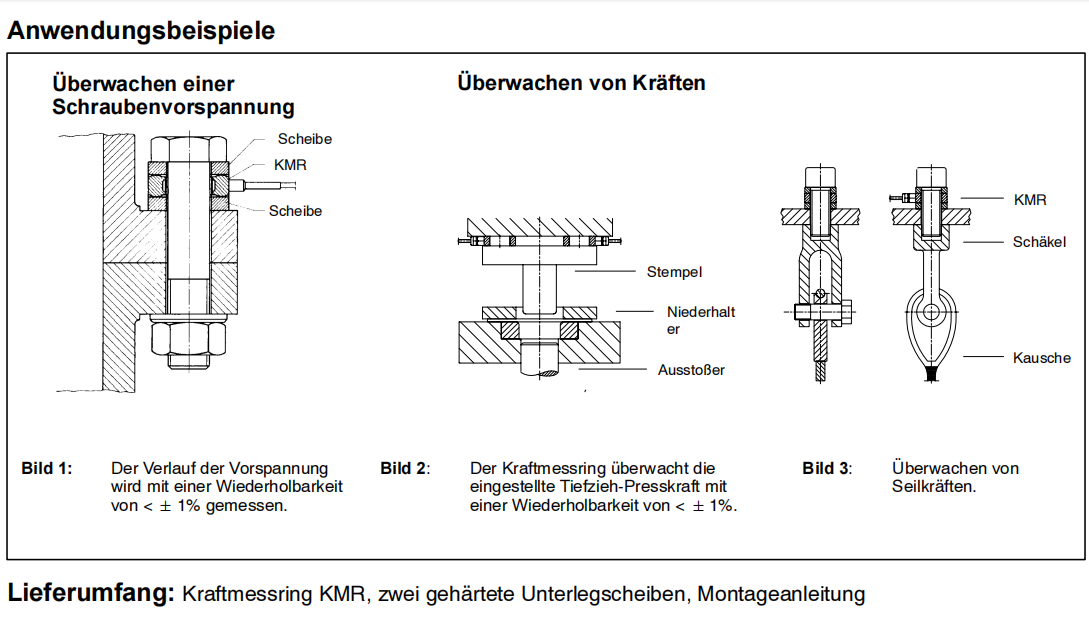 Anwendungsbeispiele

Überwachen einer Schraubenvorspannung

Scheibe
KMR
Scheibe

Überwachen von Kräften

Stempel
Niederhalter
Ausstoßer

KMR
Schäkel
Kausche

Bild 1: Der Verlauf der Vorspannung wird mit einer Wiederholbarkeit von < ± 1% gemessen.

Bild 2: Der Kraftmessring überwacht die eingestellte Tiefzieh-Presskraft mit einer Wiederholbarkeit von < ± 1%.

Bild 3: Überwachen von Seilkräften.

Lieferumfang: Kraftmessring KMR, zwei gehärtete Unterlegscheiben, Montageanleitung